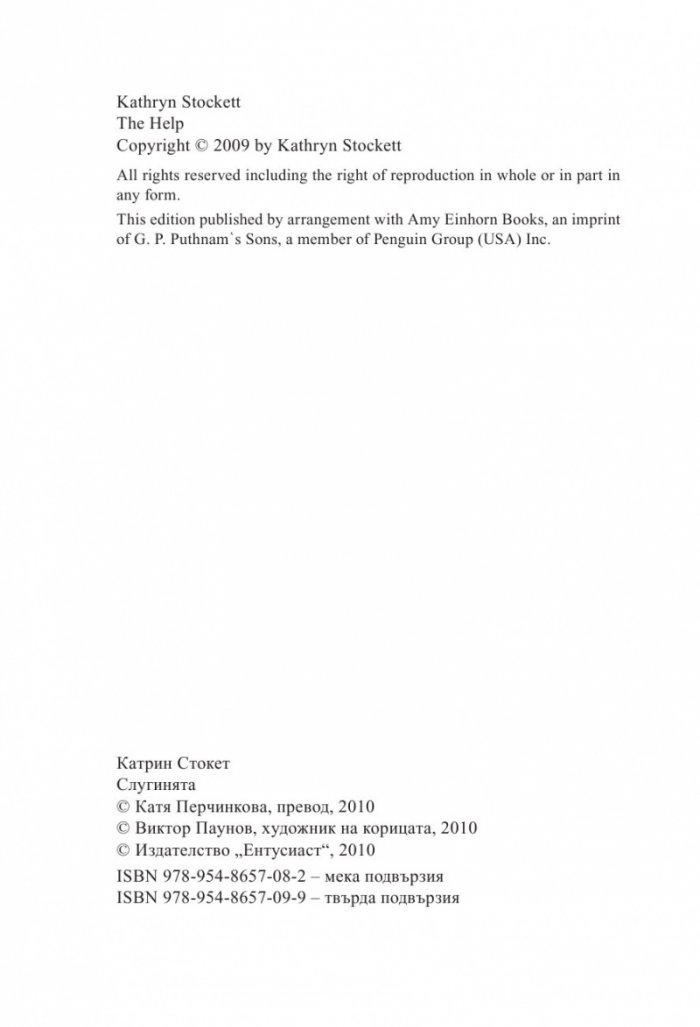 Kathryn Stockett
The Help
Copyright © 2009 by Kathryn Stockett

All rights reserved including the right of reproduction in whole or in part in any form.

This edition published by arrangement with Amy Einhorn Books, an imprint of G. P. Puthnam`s Sons, a member of Penguin Group (USA) Inc.

Катрин Стокет
Слугинята
© Катя Перчинкова, превод, 2010
© Виктор Паунов, художник на корицата, 2010
© Издателство „Ентусиаст“, 2010

ISBN 978-954-8657-08-2 – мека подвързия
ISBN 978-954-8657-09-9 – твърда подвързия